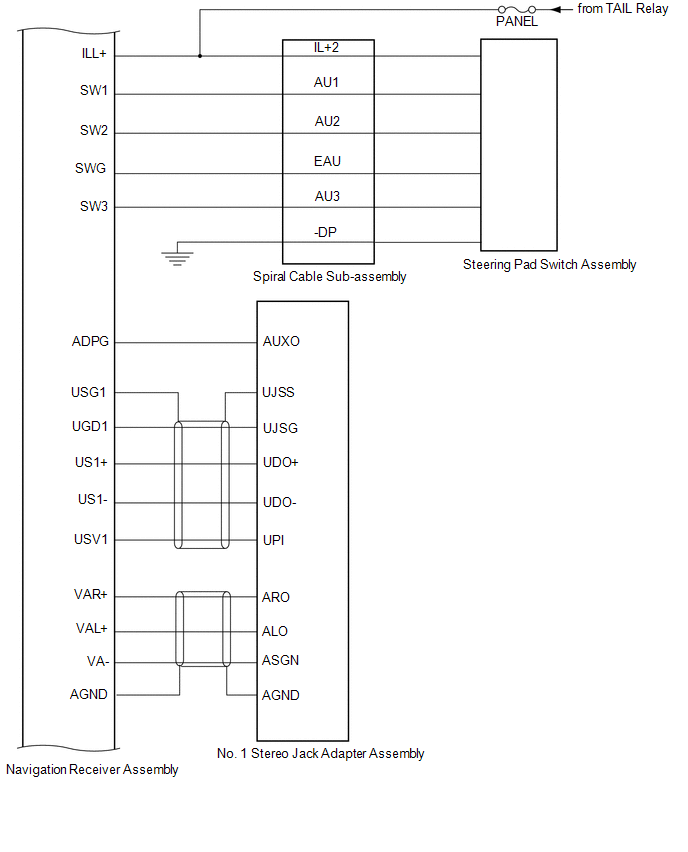 PANEL
from TAIL Relay

ILL+
SW1
SW2
SWG
SW3

IL+2
AU1
AU2
EAU
AU3
-DP

Spiral Cable Sub-assembly

Steering Pad Switch Assembly

ADPG
USG1
UGD1
US1+
US1-
USV1
VAR+
VAL+
VA-
AGND

AUXO
UJSS
UJSG
UDO+
UDO-
UPI
ARO
ALO
ASGN
AGND

No. 1 Stereo Jack Adapter Assembly

Navigation Receiver Assembly